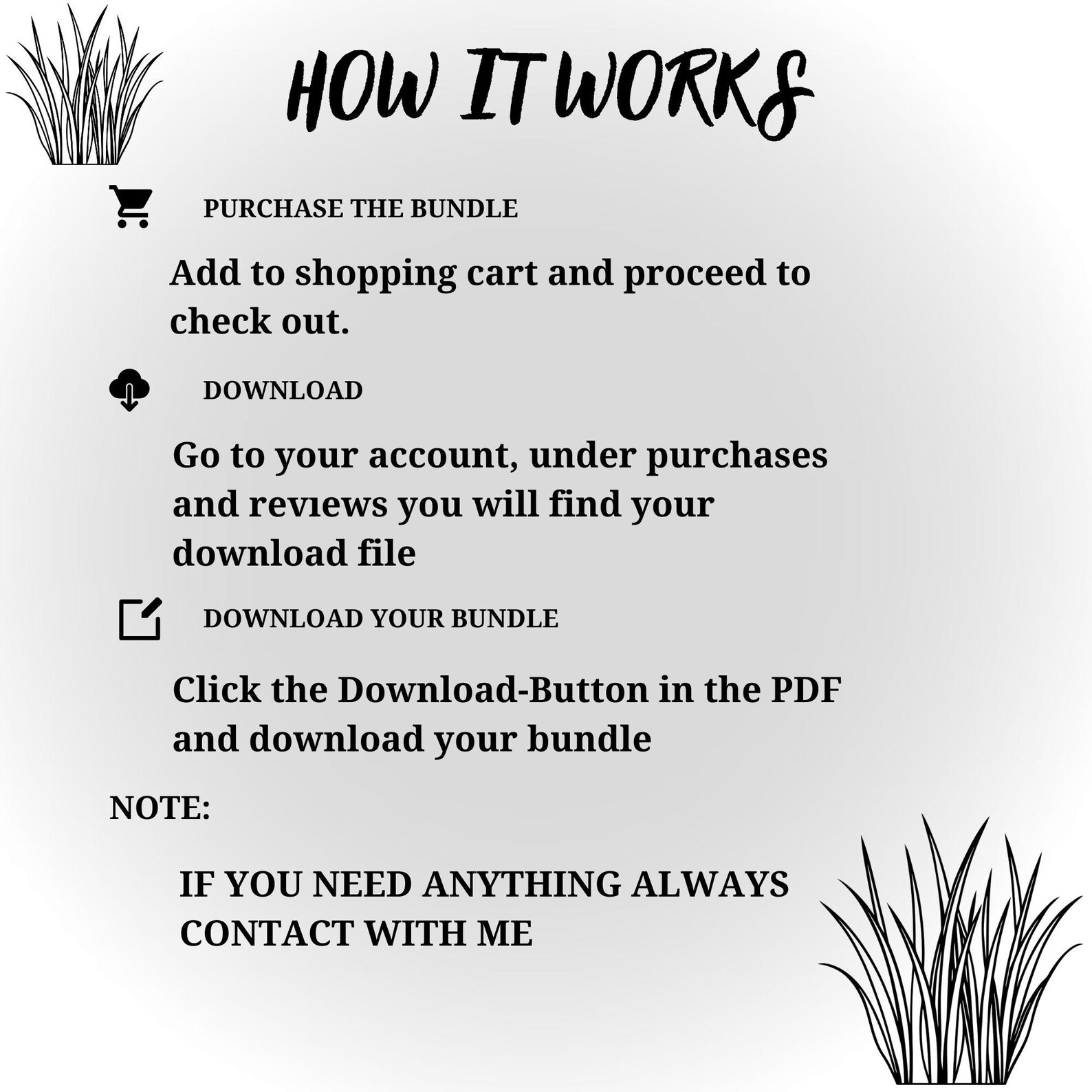 HOW IT WORKS

PURCHASE THE BUNDLE

Add to shopping cart and proceed to check out.

DOWNLOAD

Go to your account, under purchases and reviews you will find your download file

DOWNLOAD YOUR BUNDLE

Click the Download-Button in the PDF and download your bundle

NOTE:

IF YOU NEED ANYTHING ALWAYS CONTACT WITH ME